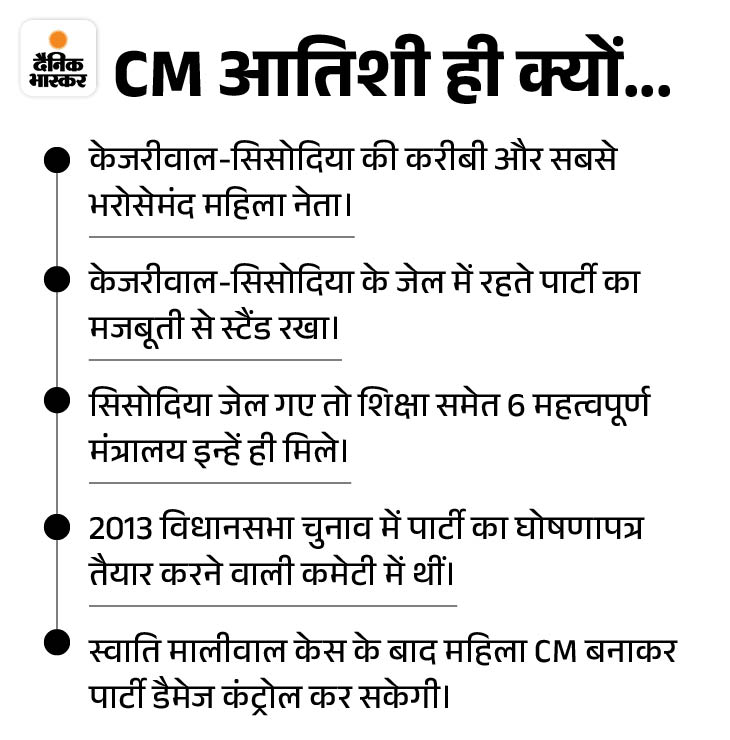 दैनिक भास्कर

CM आतिशी ही क्यों...

केजरीवाल-सिसोदिया की करीबी और सबसे भरोसेमंद महिला नेता।

केजरीवाल-सिसोदिया के जेल में रहते पार्टी का मजबूती से स्टैंड रखा।

सिसोदिया जेल गए तो शिक्षा समेत 6 महत्वपूर्ण मंत्रालय इन्हें ही मिले।

2013 विधानसभा चुनाव में पार्टी का घोषणापत्र तैयार करने वाली कमेटी में थीं।

स्वाति मालीवाल केस के बाद महिला CM बनाकर पार्टी डैमेज कंट्रोल कर सकेगी।